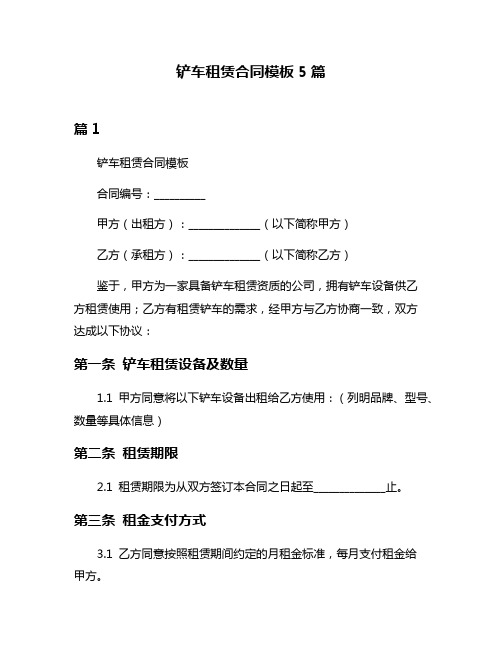 铲车租赁合同模板 5 篇

篇 1

铲车租赁合同模板

合同编号：__________

甲方（出租方）：______________（以下简称甲方）

乙方（承租方）：______________（以下简称乙方）

鉴于，甲方为一家具备铲车租赁资质的公司，拥有铲车设备供乙方租赁使用；乙方有租赁铲车的需求，经甲方与乙方协商一致，双方达成以下协议：

第一条 铲车租赁设备及数量

1.1 甲方同意将以下铲车设备出租给乙方使用：（列明品牌、型号、数量等具体信息）

第二条 租赁期限

2.1 租赁期限为从双方签订本合同之日起至______________止。

第三条 租金支付方式

3.1 乙方同意按照租赁期间约定的月租金标准，每月支付租金给甲方。